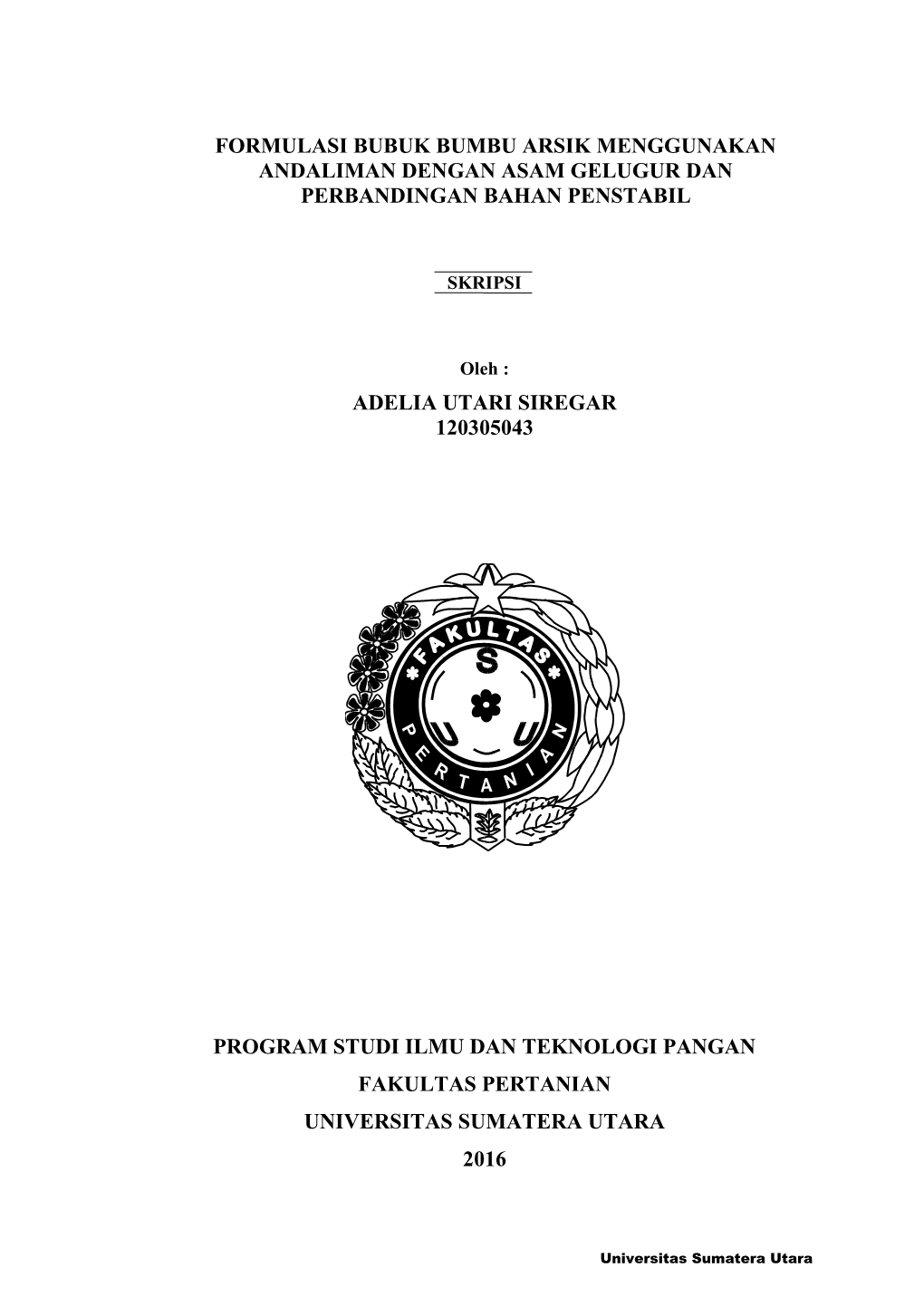 FORMULASI BUBUK BUMBU ARSIK MENGGUNAKAN ANDALIMAN DENGAN ASAM GELUGUR DAN PERBANDINGAN BAHAN PENSTABIL

SKRIPSI

Oleh :

ADELIA UTARI SIREGAR
120305043

FAKULTAS
S
U U
PERTANIAN

PROGRAM STUDI ILMU DAN TEKNOLOGI PANGAN
FAKULTAS PERTANIAN
UNIVERSITAS SUMATERA UTARA
2016

Universitas Sumatera Utara